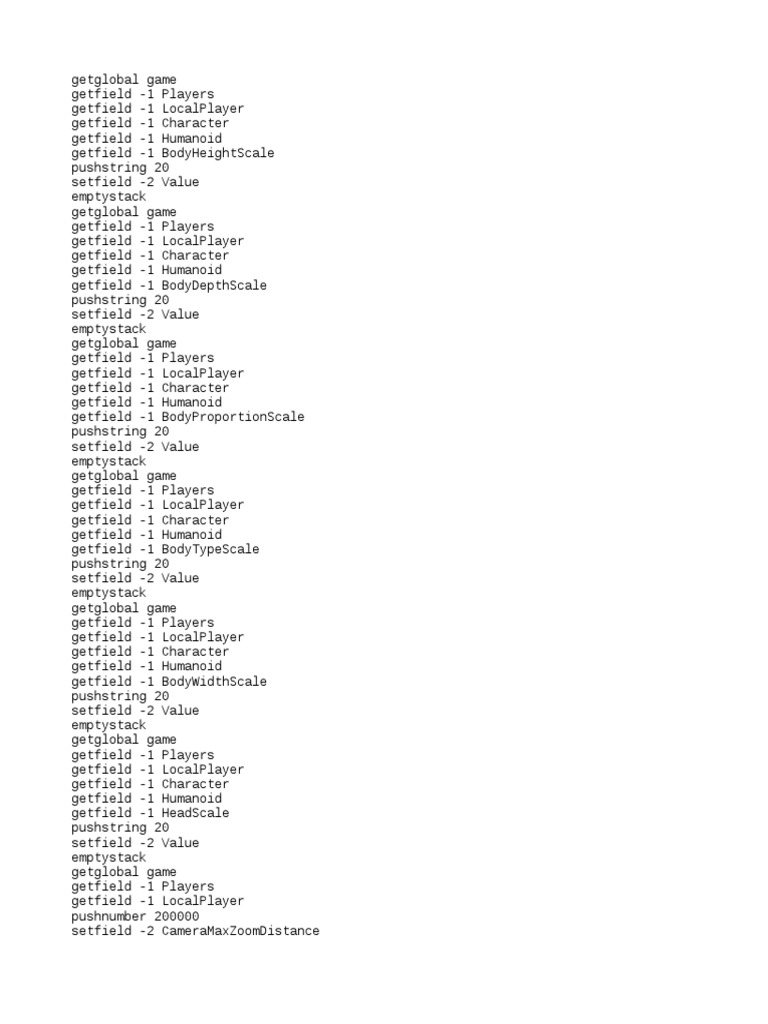 getglobal game
getfield -1 Players
getfield -1 LocalPlayer
getfield -1 Character
getfield -1 Humanoid
getfield -1 BodyHeightScale
pushstring 20
setfield -2 Value
emptystack
getglobal game
getfield -1 Players
getfield -1 LocalPlayer
getfield -1 Character
getfield -1 Humanoid
getfield -1 BodyDepthScale
pushstring 20
setfield -2 Value
emptystack
getglobal game
getfield -1 Players
getfield -1 LocalPlayer
getfield -1 Character
getfield -1 Humanoid
getfield -1 BodyProportionScale
pushstring 20
setfield -2 Value
emptystack
getglobal game
getfield -1 Players
getfield -1 LocalPlayer
getfield -1 Character
getfield -1 Humanoid
getfield -1 BodyTypeScale
pushstring 20
setfield -2 Value
emptystack
getglobal game
getfield -1 Players
getfield -1 LocalPlayer
getfield -1 Character
getfield -1 Humanoid
getfield -1 BodyWidthScale
pushstring 20
setfield -2 Value
emptystack
getglobal game
getfield -1 Players
getfield -1 LocalPlayer
getfield -1 Character
getfield -1 Humanoid
getfield -1 HeadScale
pushstring 20
setfield -2 Value
emptystack
getglobal game
getfield -1 Players
getfield -1 LocalPlayer
pushnumber 200000
setfield -2 CameraMaxZoomDistance